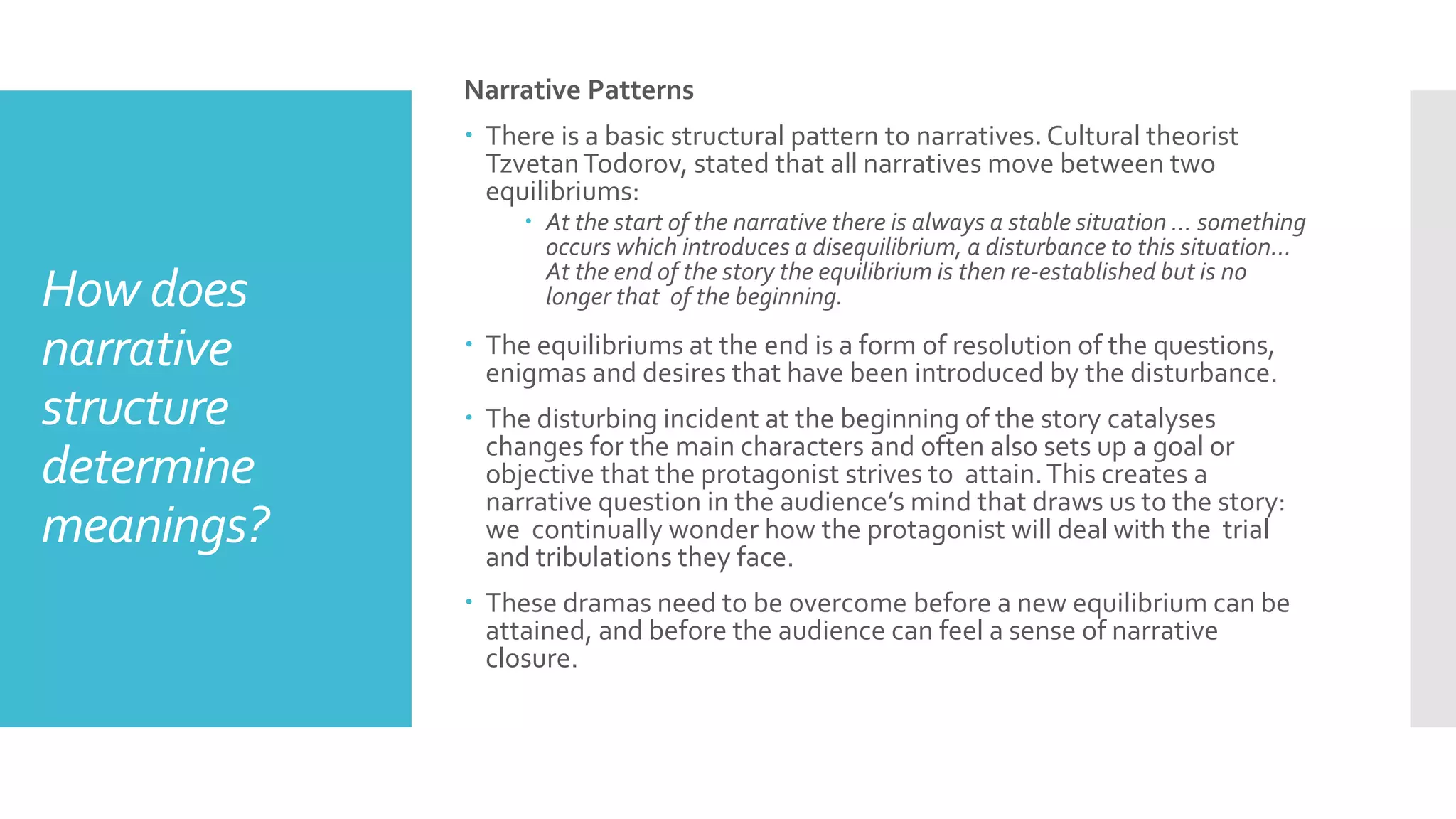 How does narrative structure determine meanings?

Narrative Patterns

• There is a basic structural pattern to narratives. Cultural theorist Tzvetan Todorov, stated that all narratives move between two equilibriums:

• At the start of the narrative there is always a stable situation ... something occurs which introduces a disequilibrium, a disturbance to this situation... At the end of the story the equilibrium is then re-established but is no longer that of the beginning.

• The equilibriums at the end is a form of resolution of the questions, enigmas and desires that have been introduced by the disturbance.

• The disturbing incident at the beginning of the story catalyses changes for the main characters and often also sets up a goal or objective that the protagonist strives to attain. This creates a narrative question in the audience's mind that draws us to the story: we continually wonder how the protagonist will deal with the trial and tribulations they face.

• These dramas need to be overcome before a new equilibrium can be attained, and before the audience can feel a sense of narrative closure.